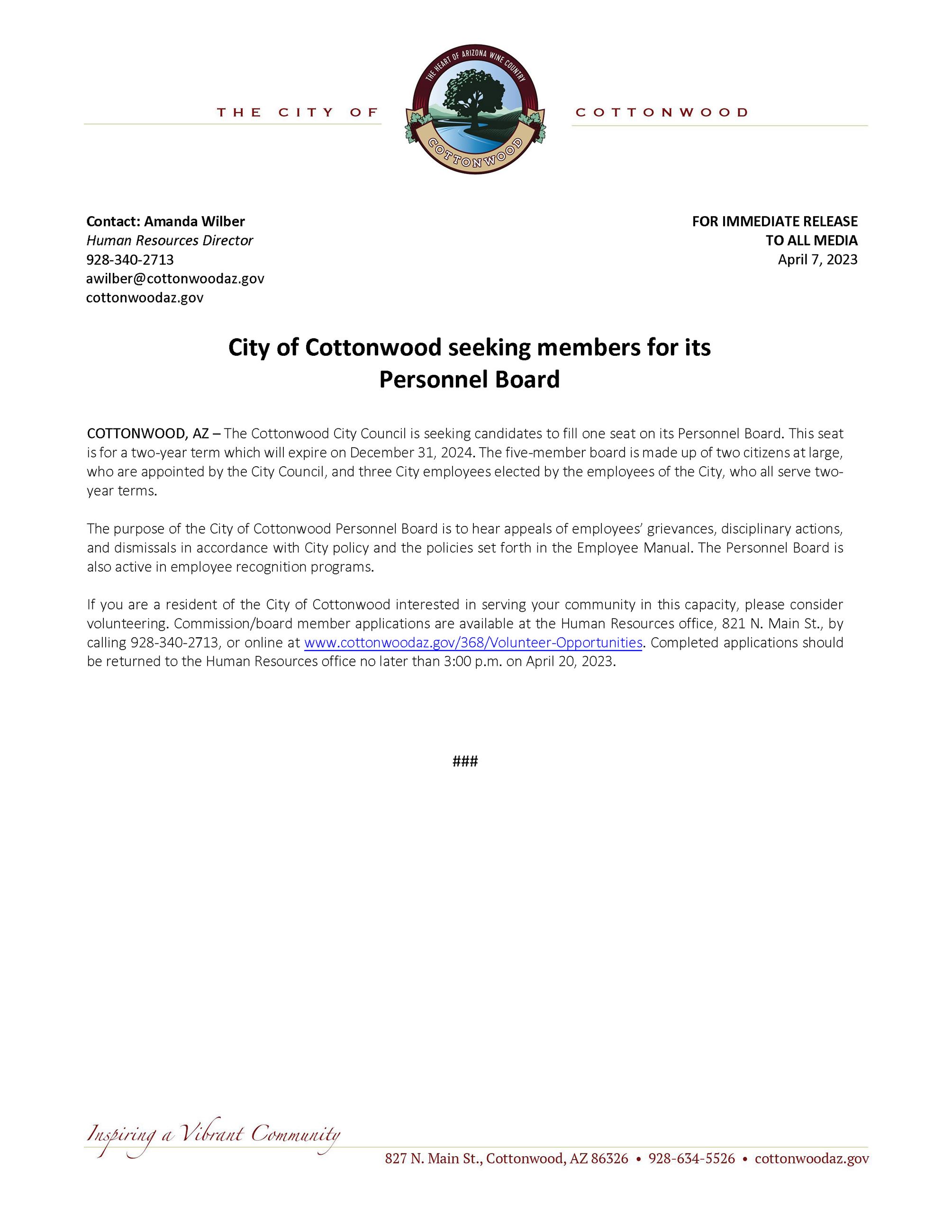 THE CITY OF

THE HEART OF ARIZONA WINE COUNTRY

COTTONWOOD

COTTONWOOD

Contact: Amanda Wilber
Human Resources Director
928-340-2713
awilber@cottonwoodaz.gov
cottonwoodaz.gov

FOR IMMEDIATE RELEASE
TO ALL MEDIA
April 7, 2023

City of Cottonwood seeking members for its Personnel Board

COTTONWOOD, AZ – The Cottonwood City Council is seeking candidates to fill one seat on its Personnel Board. This seat is for a two-year term which will expire on December 31, 2024. The five-member board is made up of two citizens at large, who are appointed by the City Council, and three City employees elected by the employees of the City, who all serve two-year terms.

The purpose of the City of Cottonwood Personnel Board is to hear appeals of employees' grievances, disciplinary actions, and dismissals in accordance with City policy and the policies set forth in the Employee Manual. The Personnel Board is also active in employee recognition programs.

If you are a resident of the City of Cottonwood interested in serving your community in this capacity, please consider volunteering. Commission/board member applications are available at the Human Resources office, 821 N. Main St., by calling 928-340-2713, or online at www.cottonwoodaz.gov/368/Volunteer-Opportunities. Completed applications should be returned to the Human Resources office no later than 3:00 p.m. on April 20, 2023.

###

Inspiring a Vibrant Community

827 N. Main St., Cottonwood, AZ 86326 • 928-634-5526 • cottonwoodaz.gov